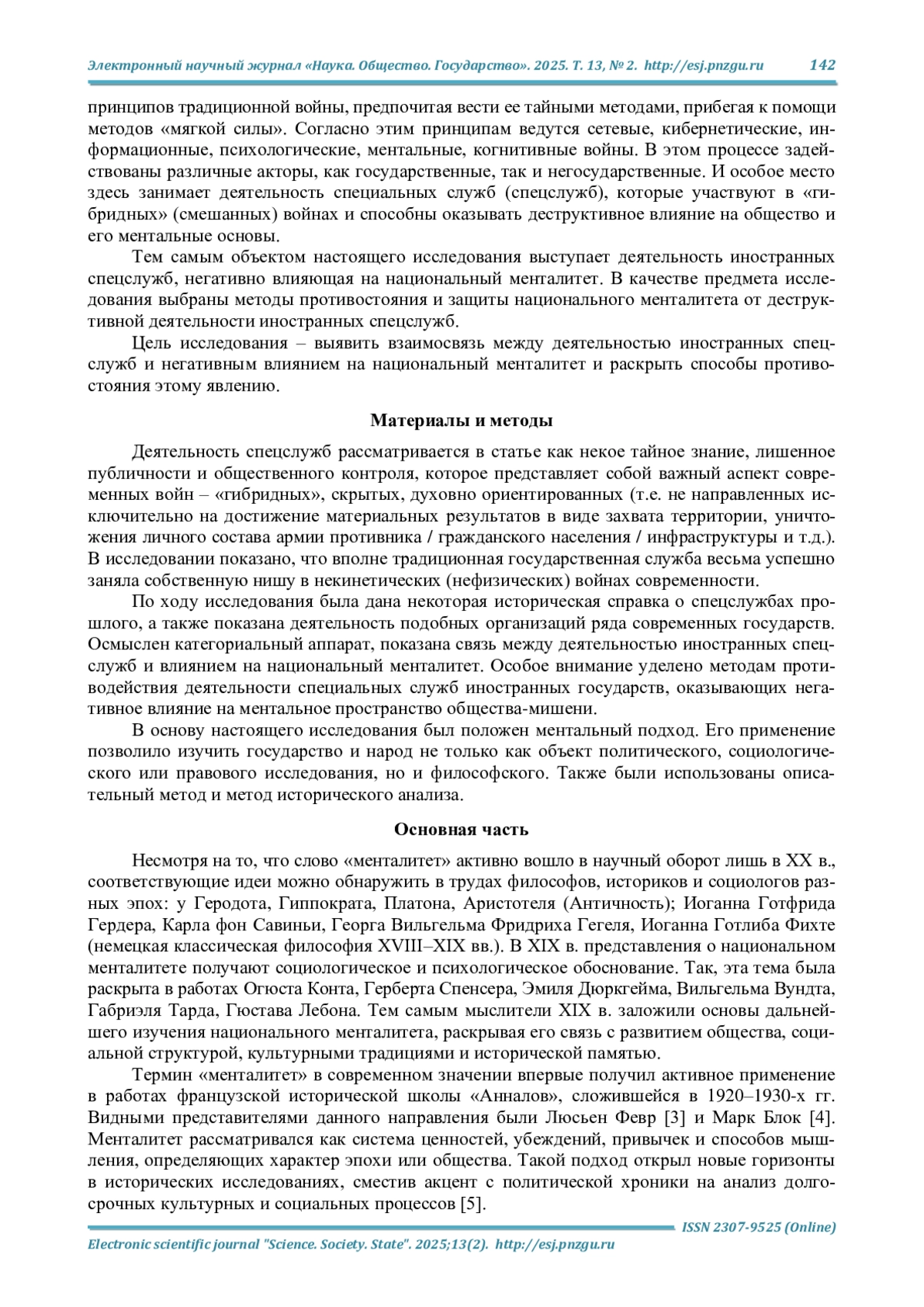 Электронный научный журнал «Наука. Общество. Государство». 2025. Т. 13, № 2. http://esj.pnzgu.ru 142

принципов традиционной войны, предпочитая вести ее тайными методами, прибегая к помощи методов «мягкой силы». Согласно этим принципам ведутся сетевые, кибернетические, информационные, психологические, ментальные, когнитивные войны. В этом процессе задействованы различные акторы, как государственные, так и негосударственные. И особое место здесь занимает деятельность специальных служб (спецслужб), которые участвуют в «гибридных» (смешанных) войнах и способны оказывать деструктивное влияние на общество и его ментальные основы.

Тем самым объектом настоящего исследования выступает деятельность иностранных спецслужб, негативно влияющая на национальный менталитет. В качестве предмета исследования выбраны методы противостояния и защиты национального менталитета от деструктивной деятельности иностранных спецслужб.

Цель исследования – выявить взаимосвязь между деятельностью иностранных спецслужб и негативным влиянием на национальный менталитет и раскрыть способы противостояния этому явлению.

Материалы и методы

Деятельность спецслужб рассматривается в статье как некое тайное знание, лишенное публичности и общественного контроля, которое представляет собой важный аспект современных войн – «гибридных», скрытых, духовно ориентированных (т.е. не направленных исключительно на достижение материальных результатов в виде захвата территории, уничтожения личного состава армии противника / гражданского населения / инфраструктуры и т.д.). В исследовании показано, что вполне традиционная государственная служба весьма успешно заняла собственную нишу в некинетических (нефизических) войнах современности.

По ходу исследования была дана некоторая историческая справка о спецслужбах прошлого, а также показана деятельность подобных организаций ряда современных государств. Осмыслен категориальный аппарат, показана связь между деятельностью иностранных спецслужб и влиянием на национальный менталитет. Особое внимание уделено методам противодействия деятельности специальных служб иностранных государств, оказывающих негативное влияние на ментальное пространство общества-мишени.

В основу настоящего исследования был положен ментальный подход. Его применение позволило изучить государство и народ не только как объект политического, социологического или правового исследования, но и философского. Также были использованы описательный метод и метод исторического анализа.

Основная часть

Несмотря на то, что слово «менталитет» активно вошло в научный оборот лишь в XX в., соответствующие идеи можно обнаружить в трудах философов, историков и социологов разных эпох: у Геродота, Гиппократа, Платона, Аристотеля (Античность); Иоганна Готфрида Гердера, Карла фон Савиньи, Георга Вильгельма Фридриха Гегеля, Иоганна Готлиба Фихте (немецкая классическая философия XVIII–XIX вв.). В XIX в. представления о национальном менталитете получают социологическое и психологическое обоснование. Так, эта тема была раскрыта в работах Огюста Конта, Герберта Спенсера, Эмиля Дюркгейма, Вильгельма Вундта, Габриэля Тарда, Гюстава Лебона. Тем самым мыслители XIX в. заложили основы дальнейшего изучения национального менталитета, раскрывая его связь с развитием общества, социальной структурой, культурными традициями и исторической памятью.

Термин «менталитет» в современном значении впервые получил активное применение в работах французской исторической школы «Анналов», сложившейся в 1920–1930-х гг. Видными представителями данного направления были Люсьен Февр [3] и Марк Блок [4]. Менталитет рассматривался как система ценностей, убеждений, привычек и способов мышления, определяющих характер эпохи или общества. Такой подход открыл новые горизонты в исторических исследованиях, сместив акцент с политической хроники на анализ долгосрочных культурных и социальных процессов [5].

ISSN 2307-9525 (Online)
Electronic scientific journal "Science. Society. State". 2025;13(2). http://esj.pnzgu.ru